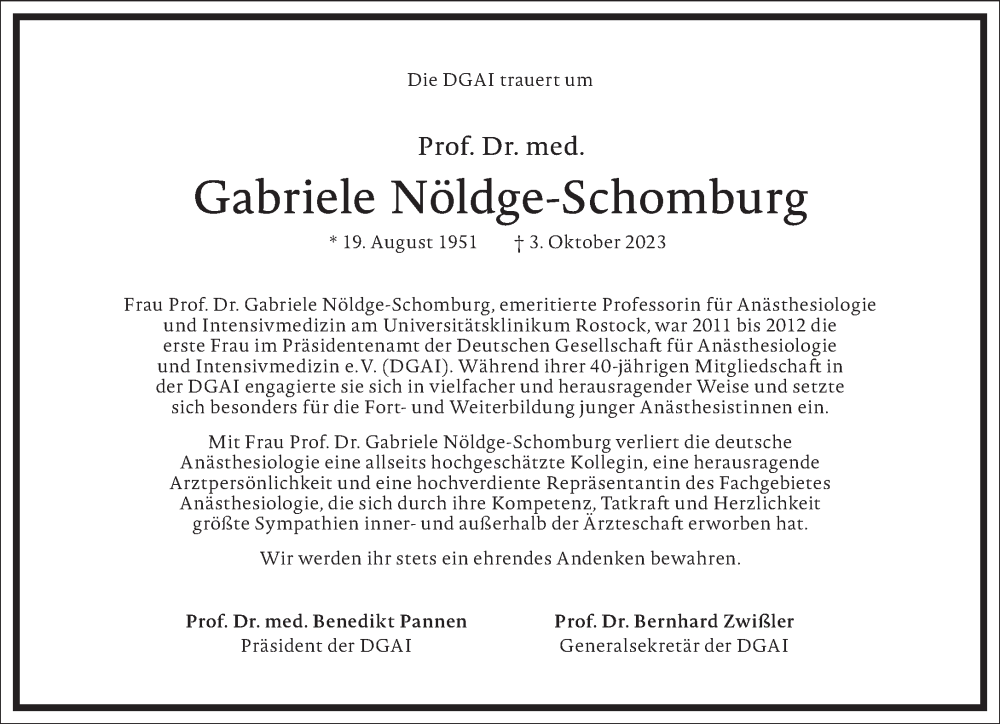 Die DGAI trauert um

Prof. Dr. med.
Gabriele Nöldge-Schomburg
* 19. August 1951 † 3. Oktober 2023

Frau Prof. Dr. Gabriele Nöldge-Schomburg, emeritierte Professorin für Anästhesiologie und Intensivmedizin am Universitätsklinikum Rostock, war 2011 bis 2012 die erste Frau im Präsidentenamt der Deutschen Gesellschaft für Anästhesiologie und Intensivmedizin e.V. (DGAI). Während ihrer 40-jährigen Mitgliedschaft in der DGAI engagierte sie sich in vielfacher und herausragender Weise und setzte sich besonders für die Fort- und Weiterbildung junger Anästhesistinnen ein.

Mit Frau Prof. Dr. Gabriele Nöldge-Schomburg verliert die deutsche Anästhesiologie eine allseits hochgeschätzte Kollegin, eine herausragende Arztpersönlichkeit und eine hochverdiente Repräsentantin des Fachgebietes Anästhesiologie, die sich durch ihre Kompetenz, Tatkraft und Herzlichkeit größte Sympathien inner- und außerhalb der Ärzteschaft erworben hat.

Wir werden ihr stets ein ehrendes Andenken bewahren.

Prof. Dr. med. Benedikt Pannen
Präsident der DGAI

Prof. Dr. Bernhard Zwißler
Generalsekretär der DGAI